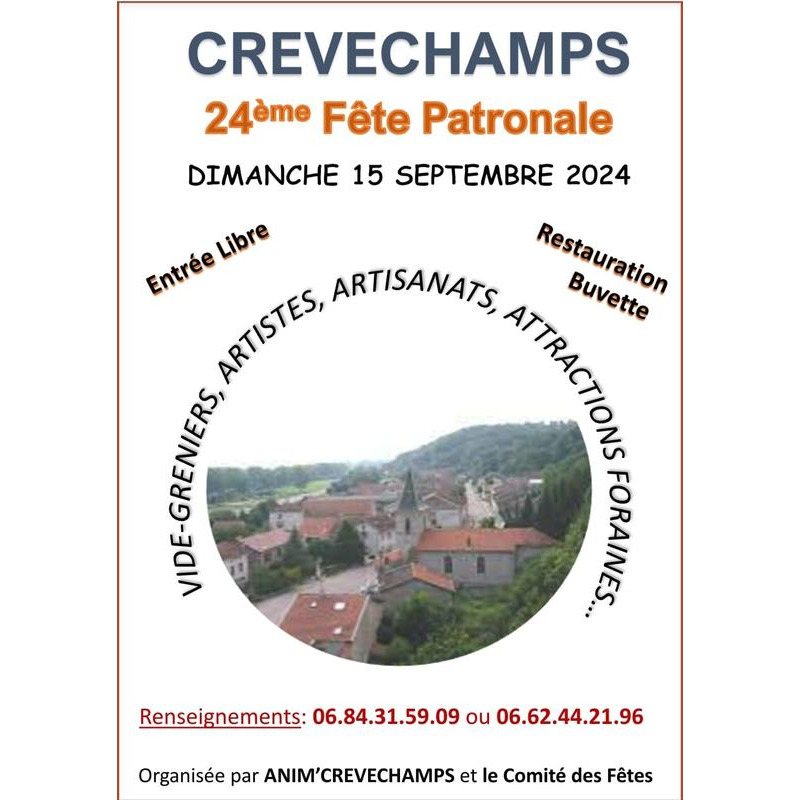 CREVECHAMPS

24ème Fête Patronale

DIMANCHE 15 SEPTEMBRE 2024

Entrée Libre

Restauration
Buvette

VIDE-GRENIERS, ARTISTES, ARTISANATS, ATTRACTIONS FORAINES...

Renseignements: 06.84.31.59.09 ou 06.62.44.21.96

Organisée par ANIM'CREVECHAMPS et le Comité des Fêtes